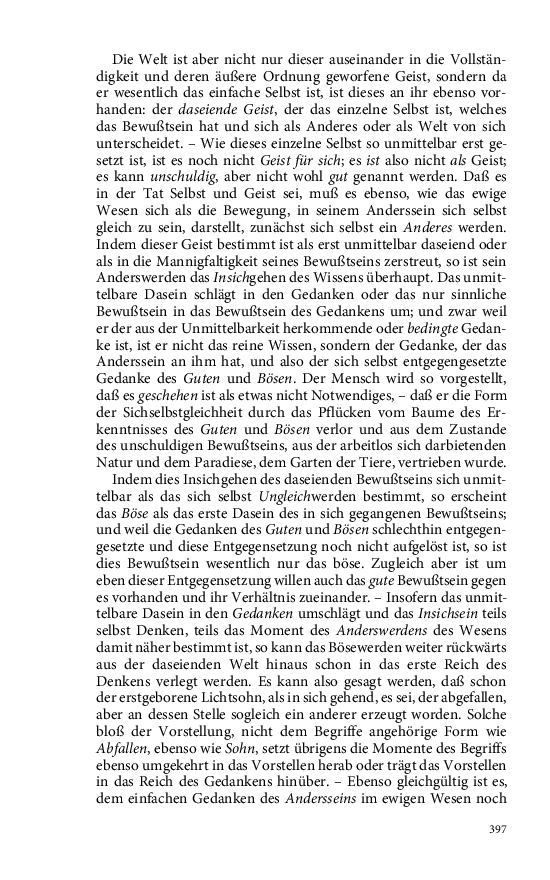 Die Welt ist aber nicht nur dieser auseinander in die Vollständigkeit und deren äußere Ordnung geworfene Geist, sondern da er wesentlich das einfache Selbst ist, ist dieses an ihr ebenso vorhanden: der daseiende Geist, der das einzelne Selbst ist, welches das Bewußtsein hat und sich als Anderes oder als Welt von sich unterscheidet. – Wie dieses einzelne Selbst so unmittelbar erst gesetzt ist, ist es noch nicht Geist für sich; es ist also nicht als Geist; es kann unschuldig, aber nicht wohl gut genannt werden. Daß es in der Tat Selbst und Geist sei, muß es ebenso, wie das ewige Wesen sich als die Bewegung, in seinem Anderssein sich selbst gleich zu sein, darstellt, zunächst sich selbst ein Anderes werden. Indem dieser Geist bestimmt ist als erst unmittelbar daseiend oder als in die Mannigfaltigkeit seines Bewußtseins zerstreut, so ist sein Anderswerden das Insichgehen des Wissens überhaupt. Das unmittelbare Dasein schlägt in den Gedanken oder das nur sinnliche Bewußtsein in das Bewußtsein des Gedankens um; und zwar weil er der aus der Unmittelbarkeit herkommende oder bedingte Gedanke ist, ist er nicht das reine Wissen, sondern der Gedanke, der das Anderssein an ihm hat, und also der sich selbst entgegengesetzte Gedanke des Guten und Bösen. Der Mensch wird so vorgestellt, daß es geschehen ist als etwas nicht Notwendiges, – daß er die Form der Sichselbstgleichheit durch das Pflücken vom Baume des Erkenntnisses des Guten und Bösen verlor und aus dem Zustande des unschuldigen Bewußtseins, aus der arbeitlos sich darbietenden Natur und dem Paradiese, dem Garten der Tiere, vertrieben wurde.

Indem dies Insichgehen des daseienden Bewußtseins sich unmittelbar als das sich selbst Ungleichwerden bestimmt, so erscheint das Böse als das erste Dasein des in sich gegangenen Bewußtseins; und weil die Gedanken des Guten und Bösen schlechthin entgegengesetzte und diese Entgegensetzung noch nicht aufgelöst ist, so ist dies Bewußtsein wesentlich nur das böse. Zugleich aber ist um eben dieser Entgegensetzung willen auch das gute Bewußtsein gegen es vorhanden und ihr Verhältnis zueinander. – Insofern das unmittelbare Dasein in den Gedanken umschlägt und das Insichsein teils selbst Denken, teils das Moment des Anderswerdens des Wesens damit näher bestimmt ist, so kann das Bösewerden weiter rückwärts aus der daseienden Welt hinaus schon in das erste Reich des Denkens verlegt werden. Es kann also gesagt werden, daß schon der erstgeborene Lichtsohn, als in sich gehend, es sei, der abgefallen, aber an dessen Stelle sogleich ein anderer erzeugt worden. Solche bloß der Vorstellung, nicht dem Begriffe angehörige Form wie Abfallen, ebenso wie Sohn, setzt übrigens die Momente des Begriffs ebenso umgekehrt in das Vorstellen herab oder trägt das Vorstellen in das Reich des Gedankens hinüber. – Ebenso gleichgültig ist es, dem einfachen Gedanken des Andersseins im ewigen Wesen noch

397